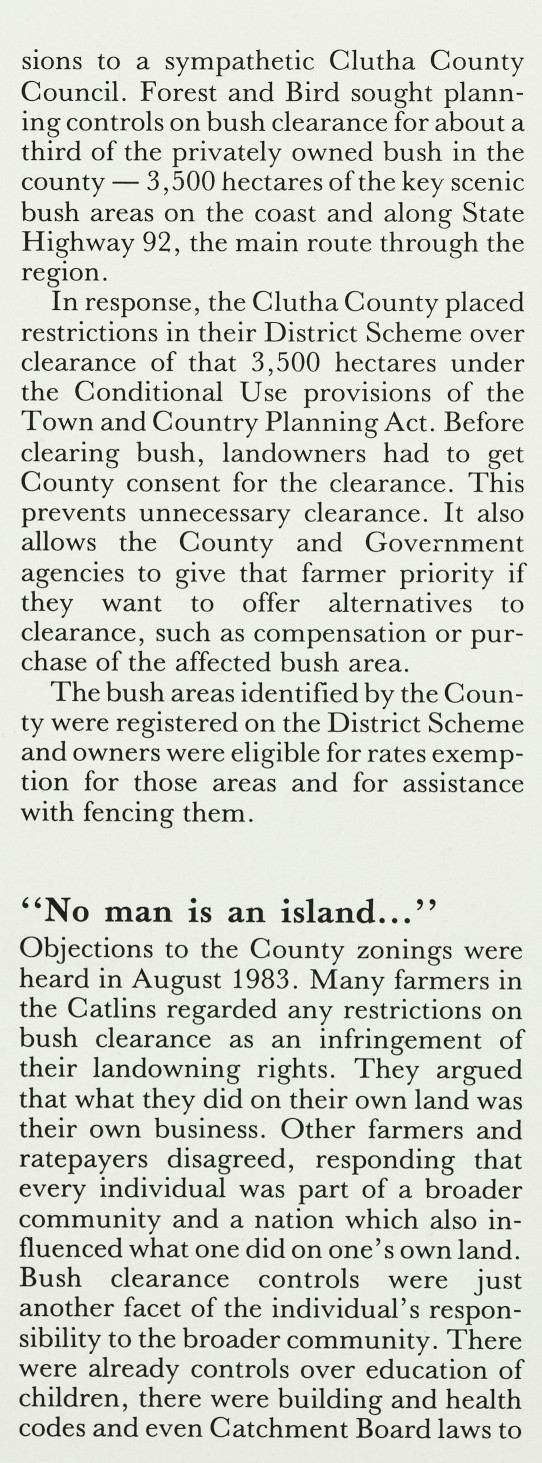 sions to a sympathetic Clutha County Council. Forest and Bird sought planning controls on bush clearance for about a third of the privately owned bush in the county — 3,500 hectares of the key scenic bush areas on the coast and along State Highway 92, the main route through the region.

In response, the Clutha County placed restrictions in their District Scheme over clearance of that 3,500 hectares under the Conditional Use provisions of the Town and Country Planning Act. Before clearing bush, landowners had to get County consent for the clearance. This prevents unnecessary clearance. It also allows the County and Government agencies to give that farmer priority if they want to offer alternatives to clearance, such as compensation or purchase of the affected bush area.

The bush areas identified by the County were registered on the District Scheme and owners were eligible for rates exemption for those areas and for assistance with fencing them.

"No man is an island..."

Objections to the County zonings were heard in August 1983. Many farmers in the Catlins regarded any restrictions on bush clearance as an infringement of their landowning rights. They argued that what they did on their own land was their own business. Other farmers and ratepayers disagreed, responding that every individual was part of a broader community and a nation which also influenced what one did on one's own land. Bush clearance controls were just another facet of the individual's responsibility to the broader community. There were already controls over education of children, there were building and health codes and even Catchment Board laws to